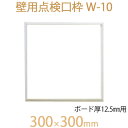 壁用点検口枠 W-10

ボード厚12.5㎜用

300×300㎜